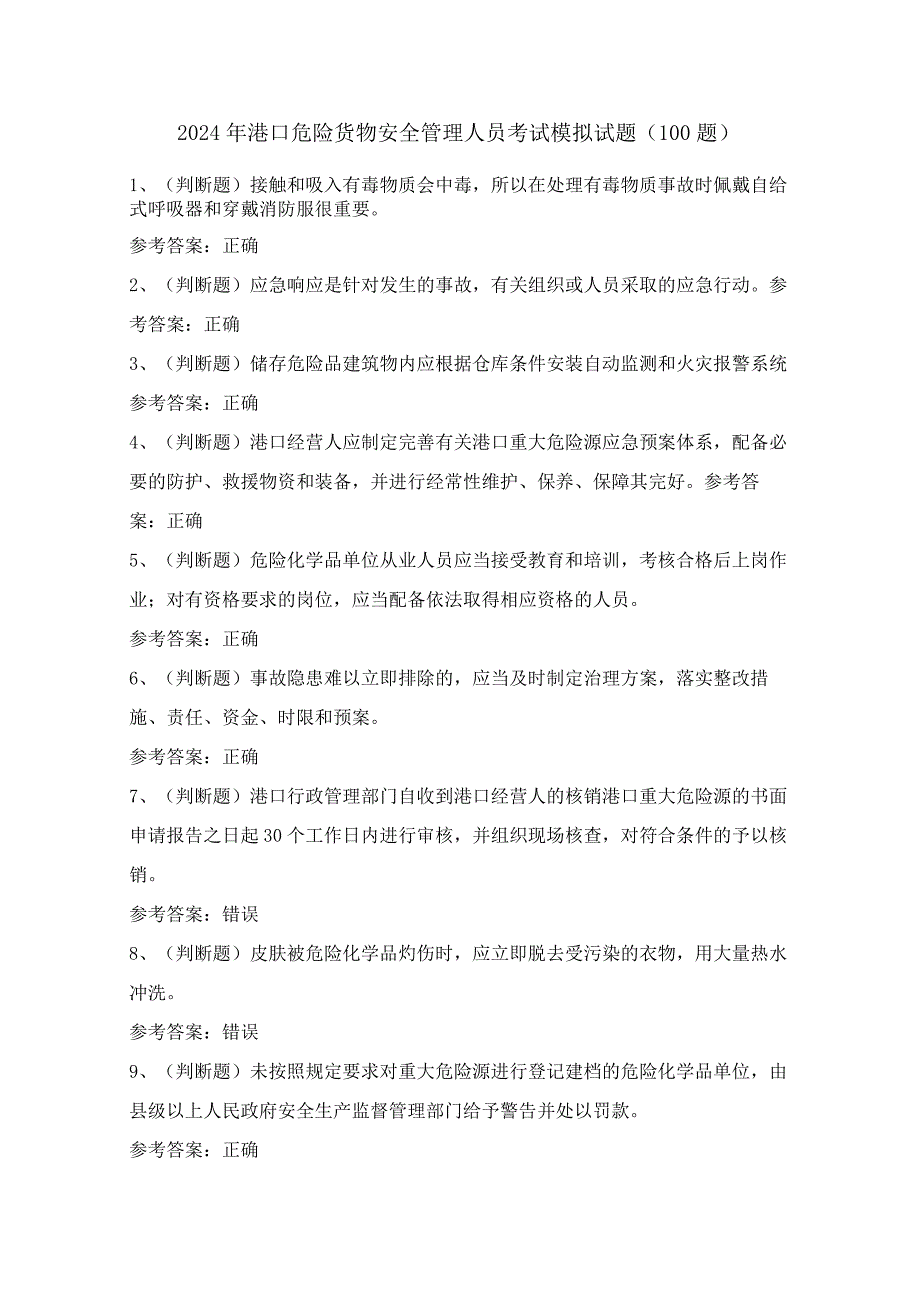 2024年港口危险货物安全管理人员考试模拟试题（100题）

1、（判断题）接触和吸入有毒物质会中毒，所以在处理有毒物质事故时佩戴自给式呼吸器和穿戴消防服很重要。

参考答案：正确

2、（判断题）应急响应是针对发生的事故，有关组织或人员采取的应急行动。参考答案：正确

3、（判断题）储存危险品建筑物内应根据仓库条件安装自动监测和火灾报警系统

参考答案：正确

4、（判断题）港口经营人应制定完善有关港口重大危险源应急预案体系，配备必要的防护、救援物资和装备，并进行经常性维护、保养、保障其完好。参考答案：正确

5、（判断题）危险化学品单位从业人员应当接受教育和培训，考核合格后上岗作业；对有资格要求的岗位，应当配备依法取得相应资格的人员。

参考答案：正确

6、（判断题）事故隐患难以立即排除的，应当及时制定治理方案，落实整改措施、责任、资金、时限和预案。

参考答案：正确

7、（判断题）港口行政管理部门自收到港口经营人的核销港口重大危险源的书面申请报告之日起30个工作日内进行审核，并组织现场核查，对符合条件的予以核销。

参考答案：错误

8、（判断题）皮肤被危险化学品灼伤时，应立即脱去受污染的衣物，用大量热水冲洗。

参考答案：错误

9、（判断题）未按照规定要求对重大危险源进行登记建档的危险化学品单位，由县级以上人民政府安全生产监督管理部门给予警告并处以罚款。

参考答案：正确